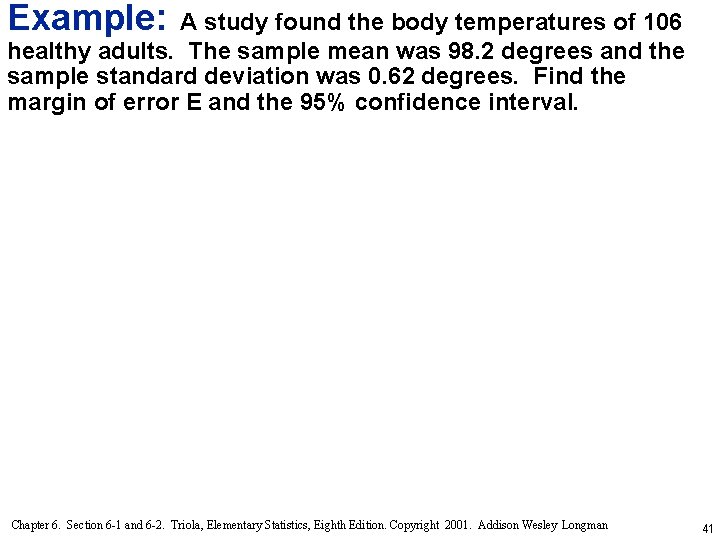 Example: A study found the body temperatures of 106 healthy adults. The sample mean was 98.2 degrees and the sample standard deviation was 0.62 degrees. Find the margin of error E and the 95% confidence interval.

Chapter 6. Section 6-1 and 6-2. Triola, Elementary Statistics, Eighth Edition. Copyright 2001. Addison Wesley Longman

41